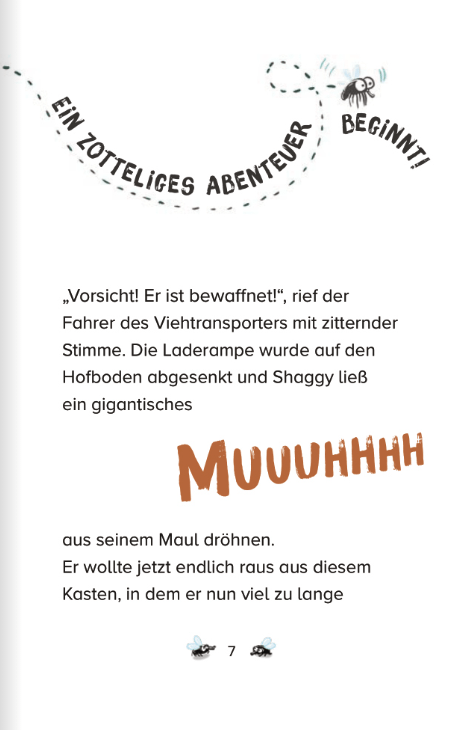 EIN ZOTTELIGES ABENTEUER BEGINNT!

„Vorsicht! Er ist bewaffnet!“, rief der Fahrer des Viehtransporters mit zitternder Stimme. Die Laderampe wurde auf den Hofboden abgesenkt und Shaggy ließ ein gigantisches

MUUUHHHH

aus seinem Maul dröhnen.
Er wollte jetzt endlich raus aus diesem Kasten, in dem er nun viel zu lange

7